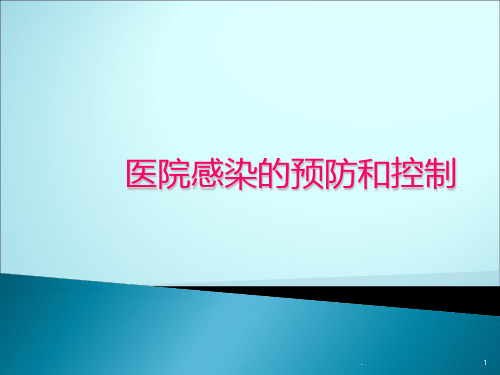 医院感染的预防和控制

.

1